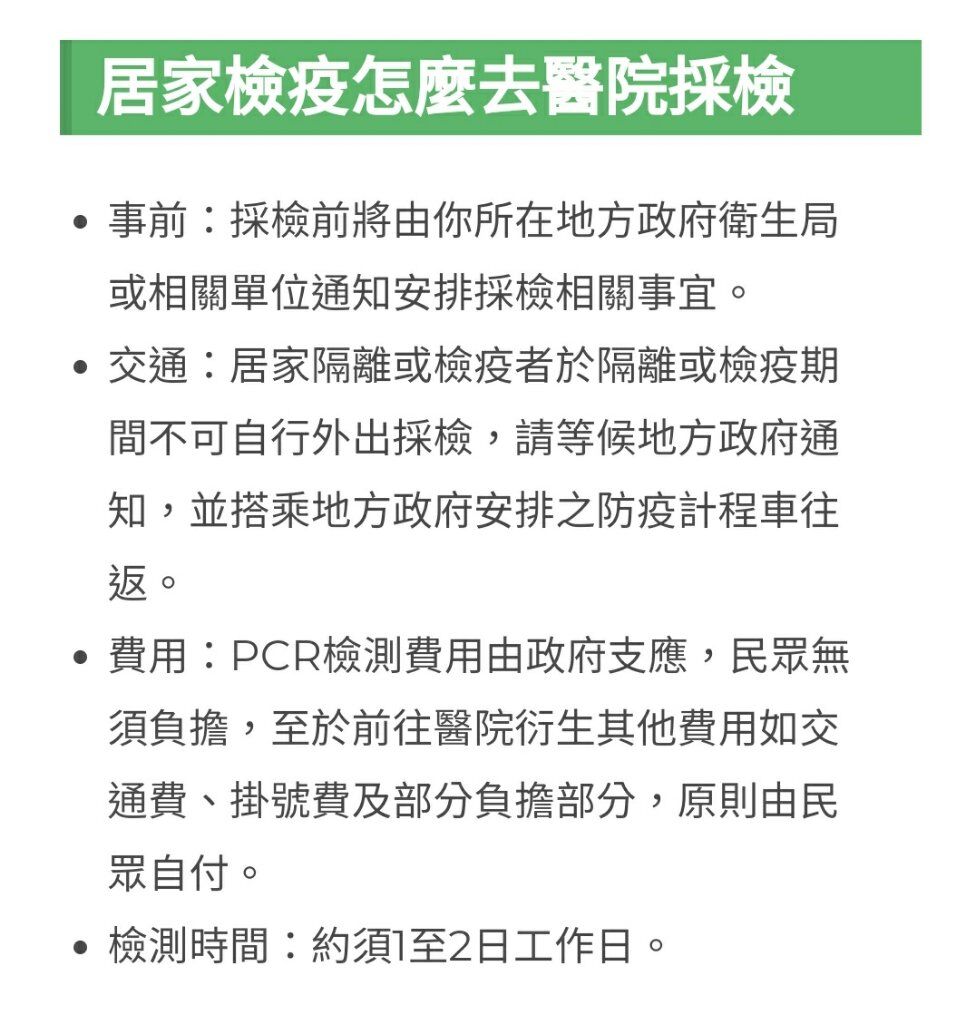 居家檢疫怎麼去醫院採檢

• 事前：採檢前將由你所在地方政府衛生局或相關單位通知安排採檢相關事宜。

• 交通：居家隔離或檢疫者於隔離或檢疫期間不可自行外出採檢，請等候地方政府通知，並搭乘地方政府安排之防疫計程車往返。

• 費用：PCR檢測費用由政府支應，民眾無須負擔，至於前往醫院衍生其他費用如交通費、掛號費及部分負擔部分，原則由民眾自付。

• 檢測時間：約須1至2日工作日。